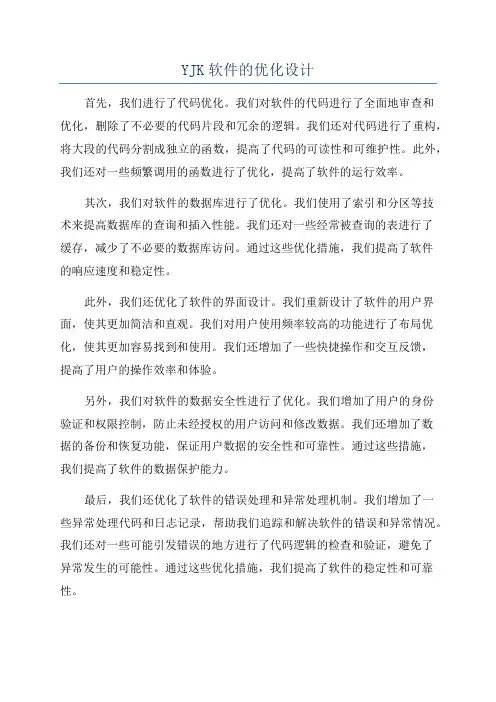 YJK 软件的优化设计

首先，我们进行了代码优化。我们对软件的代码进行了全面地审查和优化，删除了不必要的代码片段和冗余的逻辑。我们还对代码进行了重构，将大段的代码分割成独立的函数，提高了代码的可读性和可维护性。此外，我们还对一些频繁调用的函数进行了优化，提高了软件的运行效率。

其次，我们对软件的数据库进行了优化。我们使用了索引和分区等技术来提高数据库的查询和插入性能。我们还对一些经常被查询的表进行了缓存，减少了不必要的数据库访问。通过这些优化措施，我们提高了软件的响应速度和稳定性。

此外，我们还优化了软件的界面设计。我们重新设计了软件的用户界面，使其更加简洁和直观。我们对用户使用频率较高的功能进行了布局优化，使其更加容易找到和使用。我们还增加了一些快捷操作和交互反馈，提高了用户的操作效率和体验。

另外，我们对软件的数据安全性进行了优化。我们增加了用户的身份验证和权限控制，防止未经授权的用户访问和修改数据。我们还增加了数据的备份和恢复功能，保证用户数据的安全性和可靠性。通过这些措施，我们提高了软件的数据保护能力。

最后，我们还优化了软件的错误处理和异常处理机制。我们增加了一些异常处理代码和日志记录，帮助我们追踪和解决软件的错误和异常情况。我们还对一些可能引发错误的地方进行了代码逻辑的检查和验证，避免了异常发生的可能性。通过这些优化措施，我们提高了软件的稳定性和可靠性。